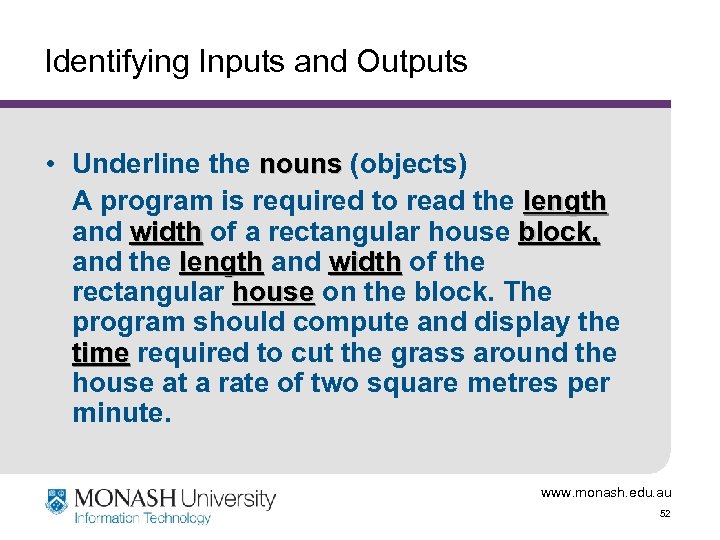 Identifying Inputs and Outputs

• Underline the nouns (objects)

A program is required to read the length and width of a rectangular house block, and the length and width of the rectangular house on the block. The program should compute and display the time required to cut the grass around the house at a rate of two square metres per minute.

MONASH University
Information Technology

www.monash.edu.au
52